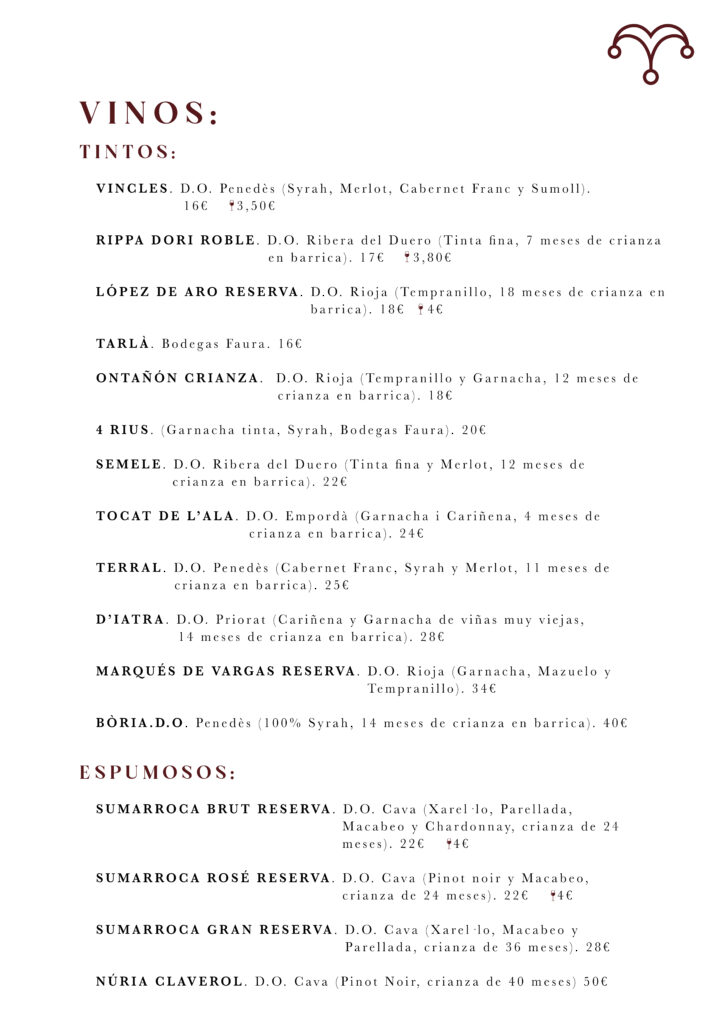 VINOS:

TINTOS:

VINCLES. D.O. Penedès (Syrah, Merlot, Cabernet Franc y Sumoll). 16€ 3,50€

RIPPA DORI ROBLE. D.O. Ribera del Duero (Tinta fina, 7 meses de crianza en barrica). 17€ 3,80€

LÓPEZ DE ARO RESERVA. D.O. Rioja (Tempranillo, 18 meses de crianza en barrica). 18€ 4€

TARLÀ. Bodegas Faura. 16€

ONTAÑÓN CRIANZA. D.O. Rioja (Tempranillo y Garnacha, 12 meses de crianza en barrica). 18€

4 RIUS. (Garnacha tinta, Syrah, Bodegas Faura). 20€

SEMELE. D.O. Ribera del Duero (Tinta fina y Merlot, 12 meses de crianza en barrica). 22€

TOCAT DE L'ALA. D.O. Empordà (Garnacha i Cariñena, 4 meses de crianza en barrica). 24€

TERRAL. D.O. Penedès (Cabernet Franc, Syrah y Merlot, 11 meses de crianza en barrica). 25€

D'IATRA. D.O. Priorat (Cariñena y Garnacha de viñas muy viejas, 14 meses de crianza en barrica). 28€

MARQUÉS DE VARGAS RESERVA. D.O. Rioja (Garnacha, Mazuelo y Tempranillo). 34€

BÒRIA.D.O. Penedès (100% Syrah, 14 meses de crianza en barrica). 40€

ESPUMOSOS:

SUMARROCA BRUT RESERVA. D.O. Cava (Xarel·lo, Parellada, Macabeo y Chardonnay, crianza de 24 meses). 22€ 4€

SUMARROCA ROSÉ RESERVA. D.O. Cava (Pinot noir y Macabeo, crianza de 24 meses). 22€ 4€

SUMARROCA GRAN RESERVA. D.O. Cava (Xarel·lo, Macabeo y Parellada, crianza de 36 meses). 28€

NÚRIA CLAVEROL. D.O. Cava (Pinot Noir, crianza de 40 meses) 50€